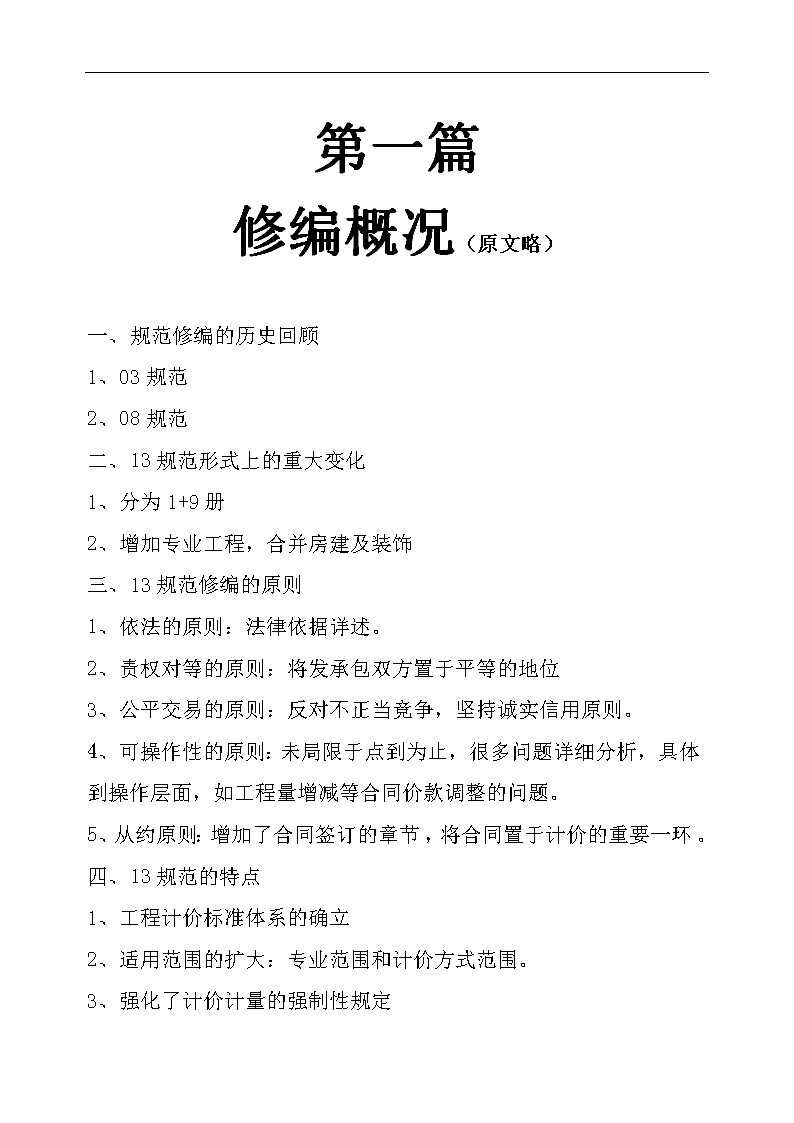 第一篇

修编概况（原文略）

一、规范修编的历史回顾

1、03 规范

2、08 规范

二、13 规范形式上的重大变化

1、分为 1+9 册

2、增加专业工程，合并房建及装饰

三、13 规范修编的原则

1、依法的原则：法律依据详述。

2、责权对等的原则：将发承包双方置于平等的地位

3、公平交易的原则：反对不正当竞争，坚持诚实信用原则。

4、可操作性的原则：未局限于点到为止，很多问题详细分析，具体到操作层面，如工程量增减等合同价款调整的问题。

5、从约原则：增加了合同签订的章节，将合同置于计价的重要一环。

四、13 规范的特点

1、工程计价标准体系的确立

2、适用范围的扩大：专业范围和计价方式范围。

3、强化了计价计量的强制性规定